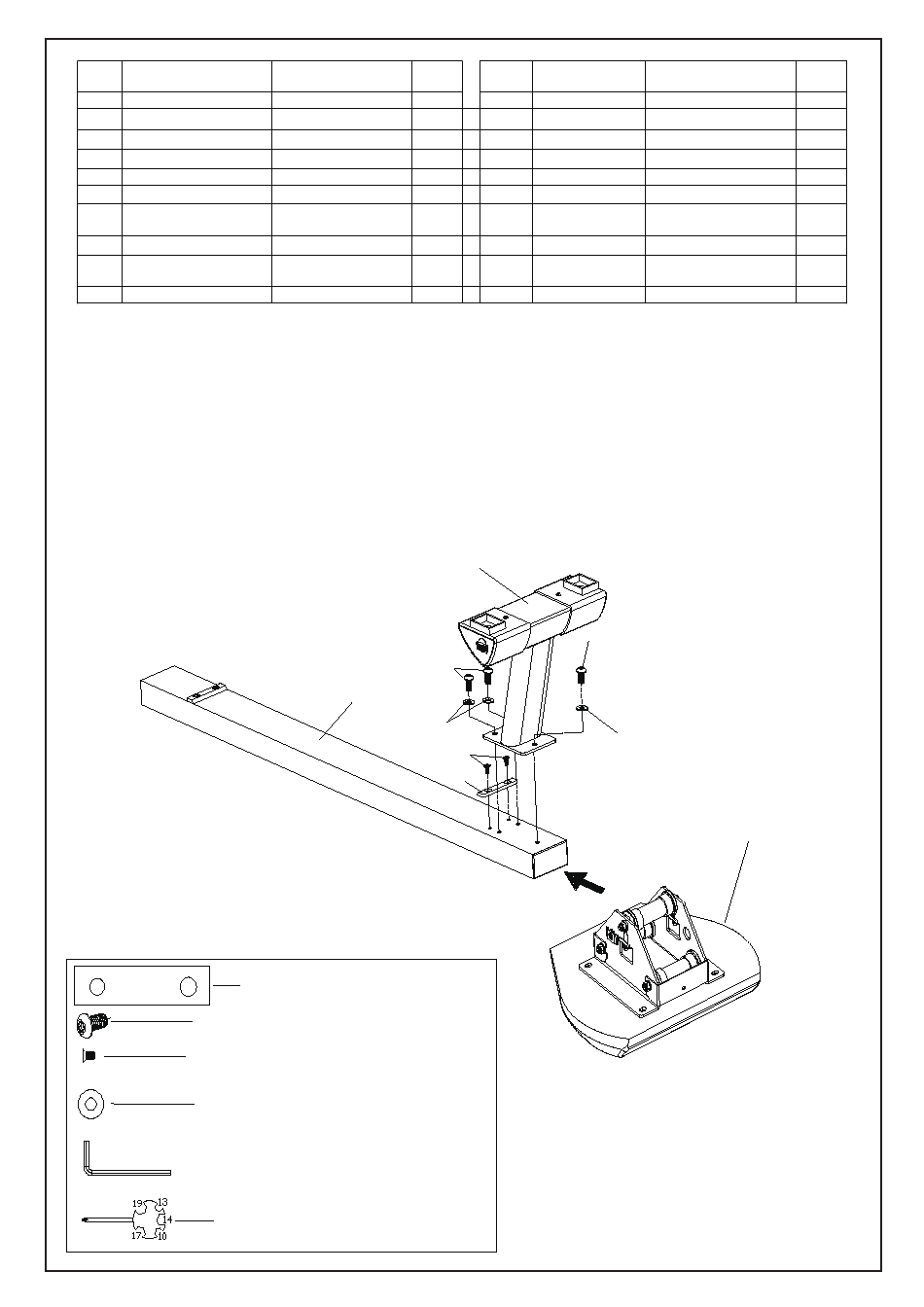 19 13
14
17 10